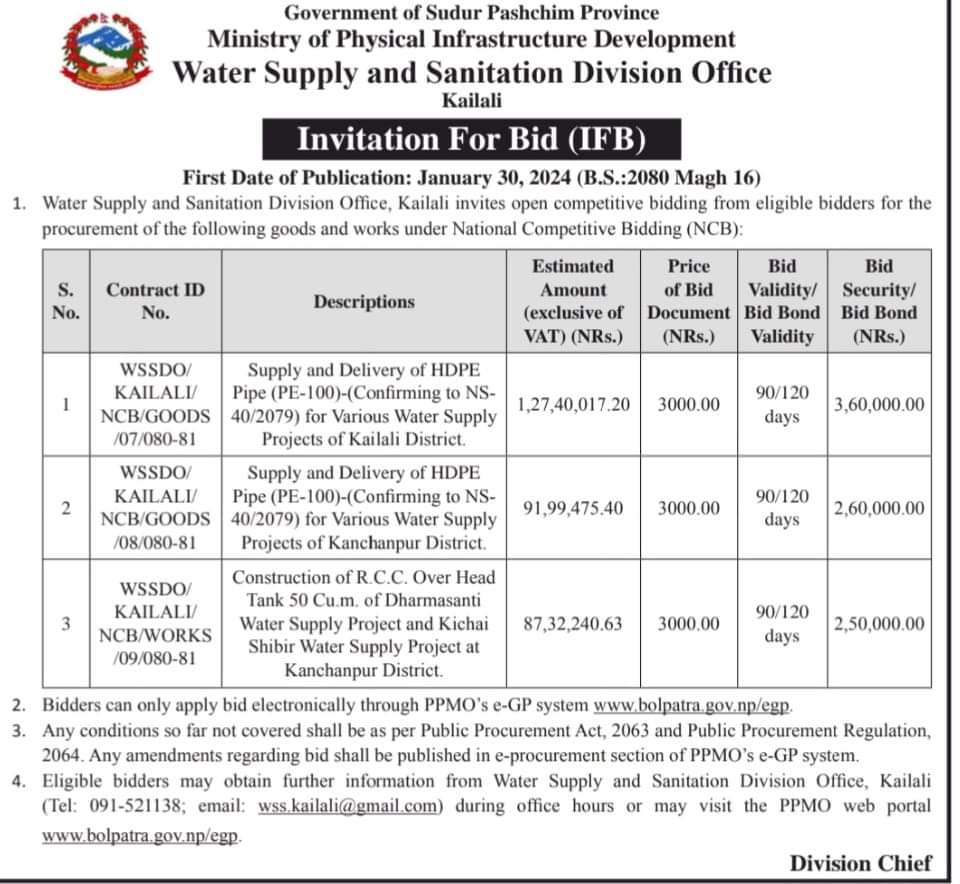 Government of Sudur Pashchim Province
Ministry of Physical Infrastructure Development
Water Supply and Sanitation Division Office
Kailali

Invitation For Bid (IFB)

First Date of Publication: January 30, 2024 (B.S.:2080 Magh 16)

1. Water Supply and Sanitation Division Office, Kailali invites open competitive bidding from eligible bidders for the procurement of the following goods and works under National Competitive Bidding (NCB):

| S. No. | Contract ID No. | Descriptions | Estimated Amount (exclusive of VAT) (NRs.) | Price of Bid Document (NRs.) | Bid Validity/ Bid Bond Validity | Bid Security/ Bid Bond (NRs.) |
|---|---|---|---|---|---|---|
| 1 | WSSDO/ KAILALI/ NCB/GOODS /07/080-81 | Supply and Delivery of HDPE Pipe (PE-100)-(Confirming to NS-40/2079) for Various Water Supply Projects of Kailali District. | 1,27,40,017.20 | 3000.00 | 90/120 days | 3,60,000.00 |
| 2 | WSSDO/ KAILALI/ NCB/GOODS /08/080-81 | Supply and Delivery of HDPE Pipe (PE-100)-(Confirming to NS-40/2079) for Various Water Supply Projects of Kanchanpur District. | 91,99,475.40 | 3000.00 | 90/120 days | 2,60,000.00 |
| 3 | WSSDO/ KAILALI/ NCB/WORKS /09/080-81 | Construction of R.C.C. Over Head Tank 50 Cu.m. of Dharmasanti Water Supply Project and Kichai Shibir Water Supply Project at Kanchanpur District. | 87,32,240.63 | 3000.00 | 90/120 days | 2,50,000.00 |

2. Bidders can only apply bid electronically through PPMO's e-GP system www.bolpatra.gov.np/egp.
3. Any conditions so far not covered shall be as per Public Procurement Act, 2063 and Public Procurement Regulation, 2064. Any amendments regarding bid shall be published in e-procurement section of PPMO's e-GP system.
4. Eligible bidders may obtain further information from Water Supply and Sanitation Division Office, Kailali (Tel: 091-521138; email: wss.kailali@gmail.com) during office hours or may visit the PPMO web portal www.bolpatra.gov.np/egp.

Division Chief